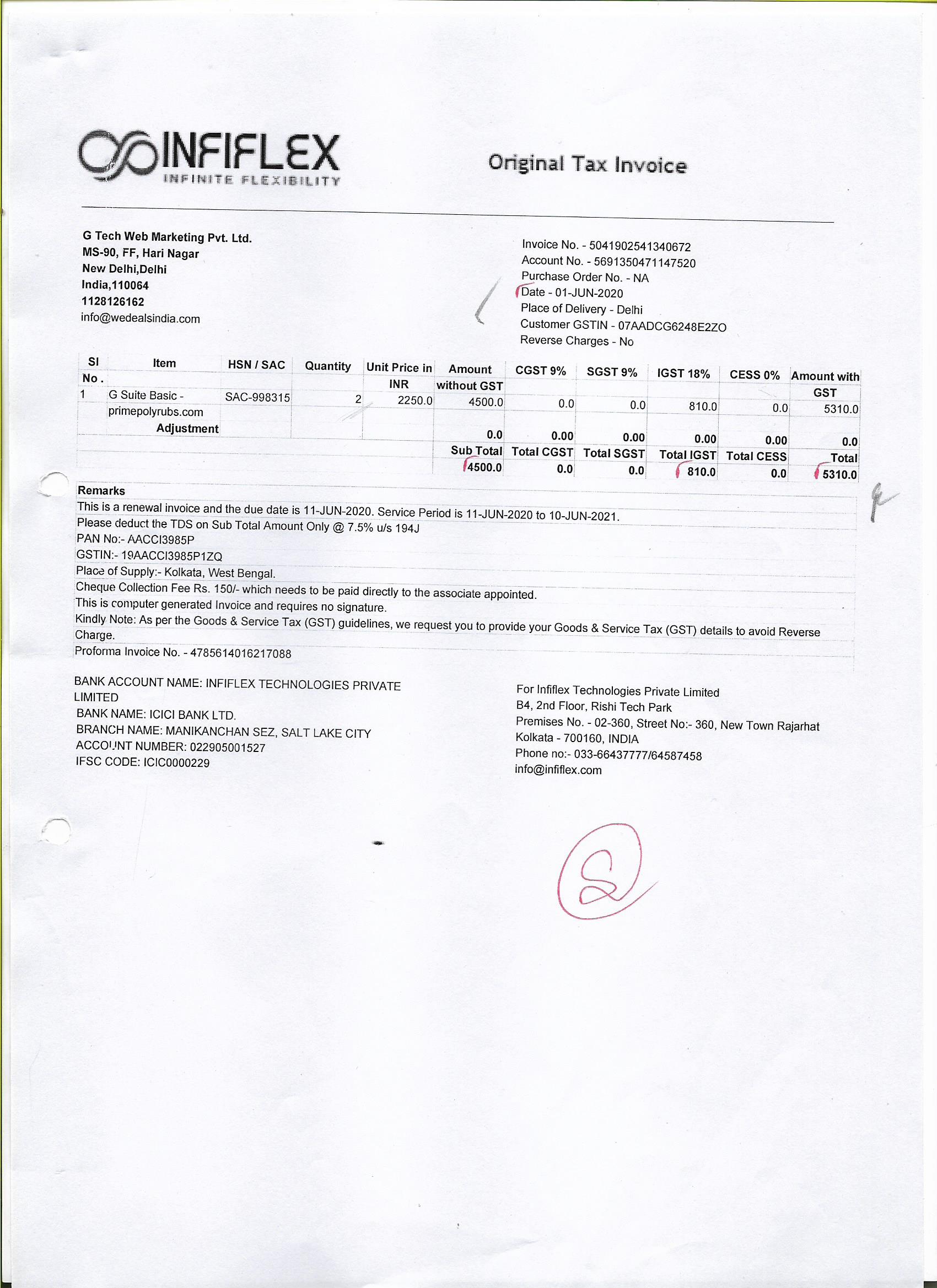 INFIFLEX
INFINITE FLEXIBILITY

Original Tax Invoice

G Tech Web Marketing Pvt. Ltd.
MS-90, FF, Hari Nagar
New Delhi,Delhi
India,110064
1128126162
info@wedealsindia.com

Invoice No. - 5041902541340672
Account No. - 5691350471147520
Purchase Order No. - NA
Date - 01-JUN-2020
Place of Delivery - Delhi
Customer GSTIN - 07AADCG6248E2ZO
Reverse Charges - No

| Sl No. | Item | HSN / SAC | Quantity | Unit Price in INR | Amount without GST | CGST 9% | SGST 9% | IGST 18% | CESS 0% | Amount with GST |
|---|---|---|---|---|---|---|---|---|---|---|
| 1 | G Suite Basic - primepolyrubs.com | SAC-998315 | 2 | 2250.0 | 4500.0 | 0.0 | 0.0 | 810.0 | 0.0 | 5310.0 |
| | Adjustment | | | | 0.0 | 0.00 | 0.00 | 0.00 | 0.00 | 0.0 |
| | | | | | Sub Total | Total CGST | Total SGST | Total IGST | Total CESS | Total |
| | | | | | 4500.0 | 0.0 | 0.0 | 810.0 | 0.0 | 5310.0 |

Remarks
This is a renewal invoice and the due date is 11-JUN-2020. Service Period is 11-JUN-2020 to 10-JUN-2021.
Please deduct the TDS on Sub Total Amount Only @ 7.5% u/s 194J
PAN No:- AACCI3985P
GSTIN:- 19AACCI3985P1ZQ
Place of Supply:- Kolkata, West Bengal.
Cheque Collection Fee Rs. 150/- which needs to be paid directly to the associate appointed.
This is computer generated Invoice and requires no signature.
Kindly Note: As per the Goods & Service Tax (GST) guidelines, we request you to provide your Goods & Service Tax (GST) details to avoid Reverse Charge.
Proforma Invoice No. - 4785614016217088

BANK ACCOUNT NAME: INFIFLEX TECHNOLOGIES PRIVATE LIMITED
BANK NAME: ICICI BANK LTD.
BRANCH NAME: MANIKANCHAN SEZ, SALT LAKE CITY
ACCOUNT NUMBER: 022905001527
IFSC CODE: ICIC0000229

For Infiflex Technologies Private Limited
B4, 2nd Floor, Rishi Tech Park
Premises No. - 02-360, Street No:- 360, New Town Rajarhat
Kolkata - 700160, INDIA
Phone no:- 033-66437777/64587458
info@infiflex.com